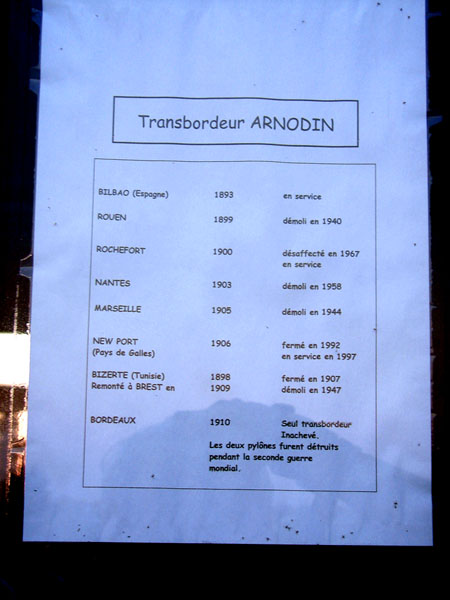 Transbordeur ARNODIN

| | | |
|---|---|---|
| BILBAO (Espagne) | 1893 | en service |
| ROUEN | 1899 | démoli en 1940 |
| ROCHEFORT | 1900 | désaffecté en 1967 en service |
| NANTES | 1903 | démoli en 1958 |
| MARSEILLE | 1905 | démoli en 1944 |
| NEW PORT (Pays de Galles) | 1906 | fermé en 1992 en service en 1997 |
| BIZERTE (Tunisie) Remonté à BREST en | 1898 1909 | fermé en 1907 démoli en 1947 |
| BORDEAUX | 1910 | Seul transbordeur Inachevé. |

Les deux pylônes furent détruits pendant la seconde guerre mondial.